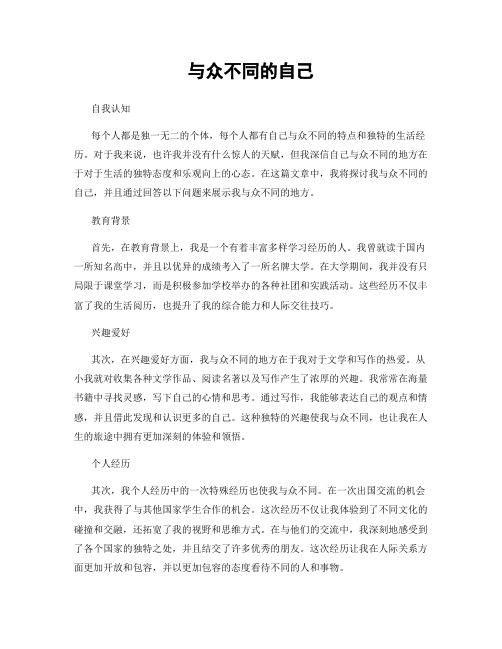 与众不同的自己

自我认知

每个人都是独一无二的个体，每个人都有自己与众不同的特点和独特的生活经历。对于我来说，也许我并没有什么惊人的天赋，但我深信自己与众不同的地方在于对于生活的独特态度和乐观向上的心态。在这篇文章中，我将探讨我与众不同的自己，并且通过回答以下问题来展示我与众不同的地方。

教育背景

首先，在教育背景上，我是一个有着丰富多样学习经历的人。我曾就读于国内一所知名高中，并且以优异的成绩考入了一所名牌大学。在大学期间，我并没有只局限于课堂学习，而是积极参加学校举办的各种社团和实践活动。这些经历不仅丰富了我的生活阅历，也提升了我的综合能力和人际交往技巧。

兴趣爱好

其次，在兴趣爱好方面，我与众不同的地方在于我对于文学和写作的热爱。从小我就对收集各种文学作品、阅读名著以及写作产生了浓厚的兴趣。我常常在海量书籍中寻找灵感，写下自己的心情和思考。通过写作，我能够表达自己的观点和情感，并且借此发现和认识更多的自己。这种独特的兴趣使我与众不同，也让我在人生的旅途中拥有更加深刻的体验和领悟。

个人经历

其次，我个人经历中的一次特殊经历也使我与众不同。在一次出国交流的机会中，我获得了与其他国家学生合作的机会。这次经历不仅让我体验到了不同文化的碰撞和交融，还拓宽了我的视野和思维方式。在与他们的交流中，我深刻地感受到了各个国家的独特之处，并且结交了许多优秀的朋友。这次经历让我在人际关系方面更加开放和包容，并以更加包容的态度看待不同的人和事物。